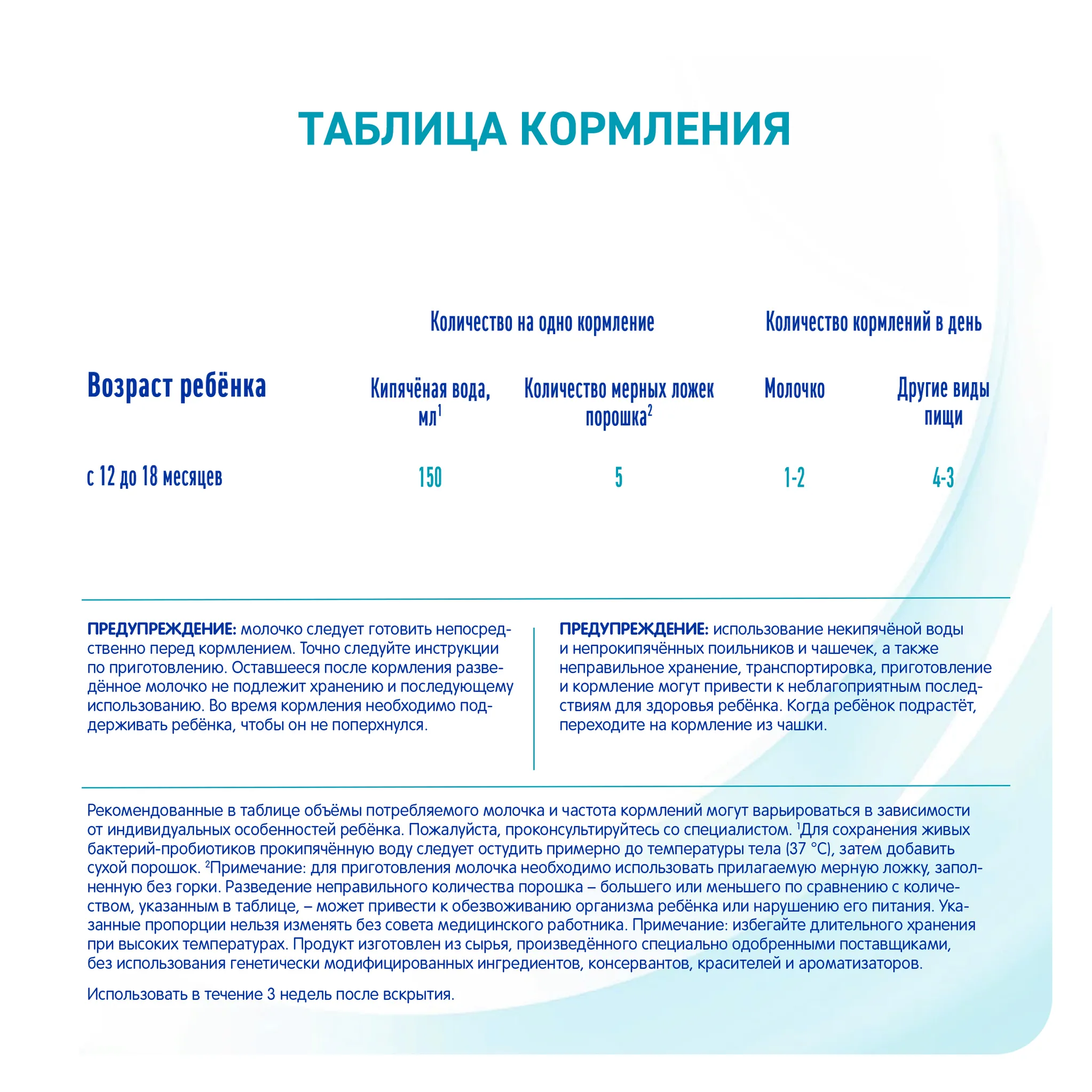 ТАБЛИЦА КОРМЛЕНИЯ

| | Количество на одно кормление | | Количество кормлений в день | |
|---|---|---|---|---|
| Возраст ребёнка | Кипячёная вода, мл$^1$ | Количество мерных ложек порошка$^2$ | Молочко | Другие виды пищи |
| с 12 до 18 месяцев | 150 | 5 | 1-2 | 4-3 |

ПРЕДУПРЕЖДЕНИЕ: молочко следует готовить непосредственно перед кормлением. Точно следуйте инструкции по приготовлению. Оставшееся после кормления разведённое молочко не подлежит хранению и последующему использованию. Во время кормления необходимо поддерживать ребёнка, чтобы он не поперхнулся.

ПРЕДУПРЕЖДЕНИЕ: использование некипячёной воды и непрокипячённых поильников и чашечек, а также неправильное хранение, транспортировка, приготовление и кормление могут привести к неблагоприятным последствиям для здоровья ребёнка. Когда ребёнок подрастёт, переходите на кормление из чашки.

Рекомендованные в таблице объёмы потребляемого молочка и частота кормлений могут варьироваться в зависимости от индивидуальных особенностей ребёнка. Пожалуйста, проконсультируйтесь со специалистом. $^1$Для сохранения живых бактерий-пробиотиков прокипячённую воду следует остудить примерно до температуры тела (37 °C), затем добавить сухой порошок. $^2$Примечание: для приготовления молочка необходимо использовать прилагаемую мерную ложку, заполненную без горки. Разведение неправильного количества порошка – большего или меньшего по сравнению с количеством, указанным в таблице, – может привести к обезвоживанию организма ребёнка или нарушению его питания. Указанные пропорции нельзя изменять без совета медицинского работника. Примечание: избегайте длительного хранения при высоких температурах. Продукт изготовлен из сырья, произведённого специально одобренными поставщиками, без использования генетически модифицированных ингредиентов, консервантов, красителей и ароматизаторов.

Использовать в течение 3 недель после вскрытия.